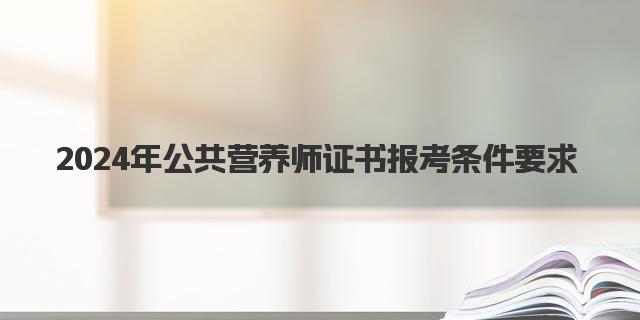 2024年公共营养师证书报考条件要求